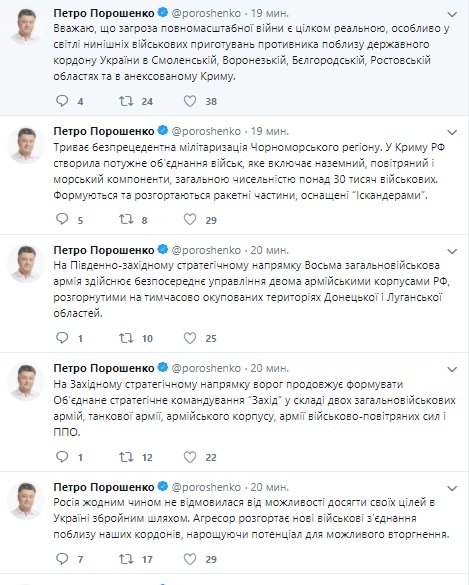 Петро Порошенко @poroshenko · 19 мин.
Вважаю, що загроза повномасштабної війни є цілком реальною, особливо у світлі нинішніх військових приготувань противника поблизу державного кордону України в Смоленській, Воронезькій, Бєлгородській, Ростовській областях та в анексованому Криму.

4 24 38

Петро Порошенко @poroshenko · 19 мин.
Триває безпрецедентна мілітаризація Чорноморського регіону. У Криму РФ створила потужне об'єднання військ, яке включає наземний, повітряний і морський компоненти, загальною чисельністю понад 30 тисяч військових. Формуються та розгортаються ракетні частини, оснащені "Іскандерами".

5 8 29

Петро Порошенко @poroshenko · 20 мин.
На Південно-західному стратегічному напрямку Восьма загальновійськова армія здійснює безпосереднє управління двома армійськими корпусами РФ, розгорнутими на тимчасово окупованих територіях Донецької і Луганської областей.

1 10 25

Петро Порошенко @poroshenko · 20 мин.
На Західному стратегічному напрямку ворог продовжує формувати Об'єднане стратегічне командування "Захід" у складі двох загальновійськових армій, танкової армії, армійського корпусу, армії військово-повітряних сил і ППО.

1 12 22

Петро Порошенко @poroshenko · 20 мин.
Росія жодним чином не відмовилася від можливості досягти своїх цілей в Україні збройним шляхом. Агресор розгортає нові військові з'єднання поблизу наших кордонів, нарощуючи потенціал для можливого вторгнення.

7 17 29